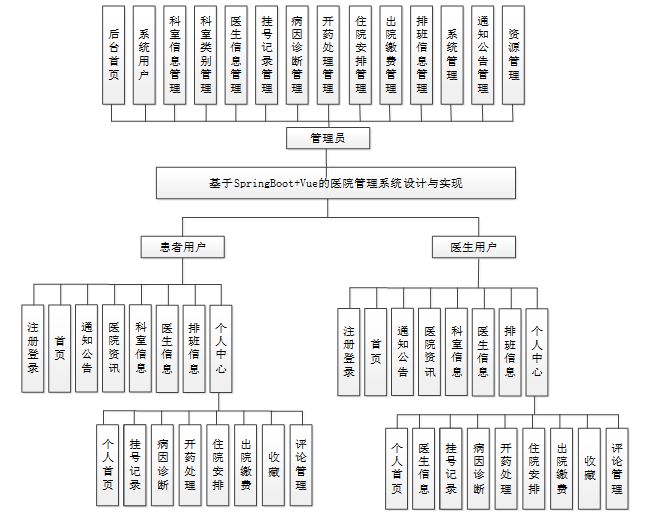 后台首页

系统用户

科室信息管理

科室类别管理

医生信息管理

挂号记录管理

病因诊断管理

开药处理管理

住院安排管理

出院缴费管理

排班信息管理

系统管理

通知公告管理

资源管理

管理员

基于SpringBoot+Vue的医院管理系统设计与实现

患者用户

医生用户

注册登录

首页

通知公告

医院资讯

科室信息

医生信息

排班信息

个人中心

个人首页

挂号记录

病因诊断

开药处理

住院安排

出院缴费

收藏

评论管理

注册登录

首页

通知公告

医院资讯

科室信息

医生信息

排班信息

个人中心

个人首页

医生信息

挂号记录

病因诊断

开药处理

住院安排

出院缴费

收藏

评论管理